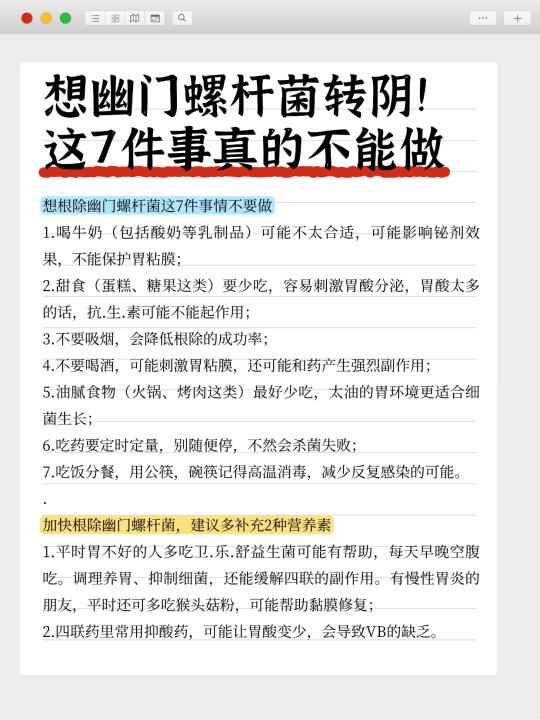 想幽门螺杆菌转阴!
这7件事真的不能做

想根除幽门螺杆菌这7件事情不要做

1.喝牛奶（包括酸奶等乳制品）可能不太合适，可能影响铋剂效果，不能保护胃粘膜；

2.甜食（蛋糕、糖果这类）要少吃，容易刺激胃酸分泌，胃酸太多的话，抗.生.素可能不能起作用；

3.不要吸烟，会降低根除的成功率；

4.不要喝酒，可能刺激胃粘膜，还可能和药产生强烈副作用；

5.油腻食物（火锅、烤肉这类）最好少吃，太油的胃环境更适合细菌生长；

6.吃药要定时定量，别随便停，不然会杀菌失败；

7.吃饭分餐，用公筷，碗筷记得高温消毒，减少反复感染的可能。

.

加快根除幽门螺杆菌，建议多补充2种营养素

1.平时胃不好的人多吃卫.乐.舒益生菌可能有帮助，每天早晚空腹吃。调理养胃、抑制细菌，还能缓解四联的副作用。有慢性胃炎的朋友，平时还可多吃猴头菇粉，可能帮助黏膜修复；

2.四联药里常用抑酸药，可能让胃酸变少，会导致VB的缺乏。